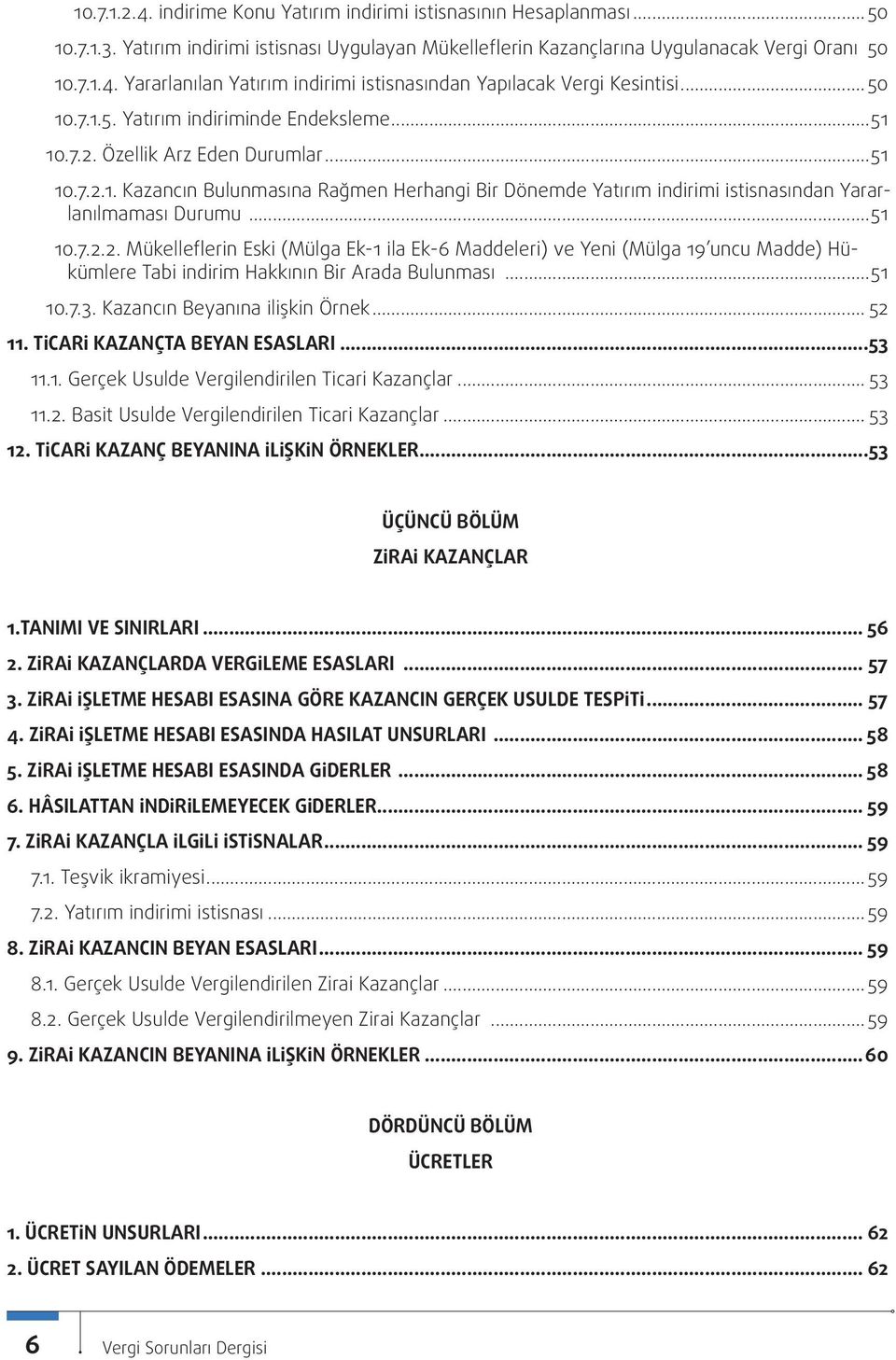 10.7.1.2.4. indirime Konu Yatırım indirimi istisnasının Hesaplanması ........ 50
10.7.1.3. Yatırım indirimi istisnası Uygulayan Mükelleflerin Kazançlarına Uygulanacak Vergi Oranı 50
10.7.1.4. Yararlanılan Yatırım indirimi istisnasından Yapılacak Vergi Kesintisi ........ 50
10.7.1.5. Yatırım indiriminde Endeksleme ........ 51
10.7.2. Özellik Arz Eden Durumlar ........ 51
10.7.2.1. Kazancın Bulunmasına Rağmen Herhangi Bir Dönemde Yatırım indirimi istisnasından Yararlanılmaması Durumu ........ 51
10.7.2.2. Mükelleflerin Eski (Mülga Ek-1 ila Ek-6 Maddeleri) ve Yeni (Mülga 19'uncu Madde) Hükümlere Tabi indirim Hakkının Bir Arada Bulunması ........ 51
10.7.3. Kazancın Beyanına ilişkin Örnek ........ 52
11. TiCARi KAZANÇTA BEYAN ESASLARI ........ 53
11.1. Gerçek Usulde Vergilendirilen Ticari Kazançlar ........ 53
11.2. Basit Usulde Vergilendirilen Ticari Kazançlar ........ 53
12. TiCARi KAZANÇ BEYANINA iLiŞKiN ÖRNEKLER ........ 53

ÜÇÜNCÜ BÖLÜM
ZiRAi KAZANÇLAR

1.TANIMI VE SINIRLARI ........ 56
2. ZiRAi KAZANÇLARDA VERGiLEME ESASLARI ........ 57
3. ZiRAi iŞLETME HESABI ESASINA GÖRE KAZANCIN GERÇEK USULDE TESPiTi ........ 57
4. ZiRAi iŞLETME HESABI ESASINDA HASILAT UNSURLARI ........ 58
5. ZiRAi iŞLETME HESABI ESASINDA GiDERLER ........ 58
6. HÂSILATTAN iNDiRiLEMEYECEK GiDERLER ........ 59
7. ZiRAi KAZANÇLA iLGiLi iSTiSNALAR ........ 59
7.1. Teşvik ikramiyesi ........ 59
7.2. Yatırım indirimi istisnası ........ 59
8. ZiRAi KAZANCIN BEYAN ESASLARI ........ 59
8.1. Gerçek Usulde Vergilendirilen Zirai Kazançlar ........ 59
8.2. Gerçek Usulde Vergilendirilmeyen Zirai Kazançlar ........ 59
9. ZiRAi KAZANCIN BEYANINA iLiŞKiN ÖRNEKLER ........ 60

DÖRDÜNCÜ BÖLÜM
ÜCRETLER

1. ÜCRETiN UNSURLARI ........ 62
2. ÜCRET SAYILAN ÖDEMELER ........ 62

6 Vergi Sorunları Dergisi